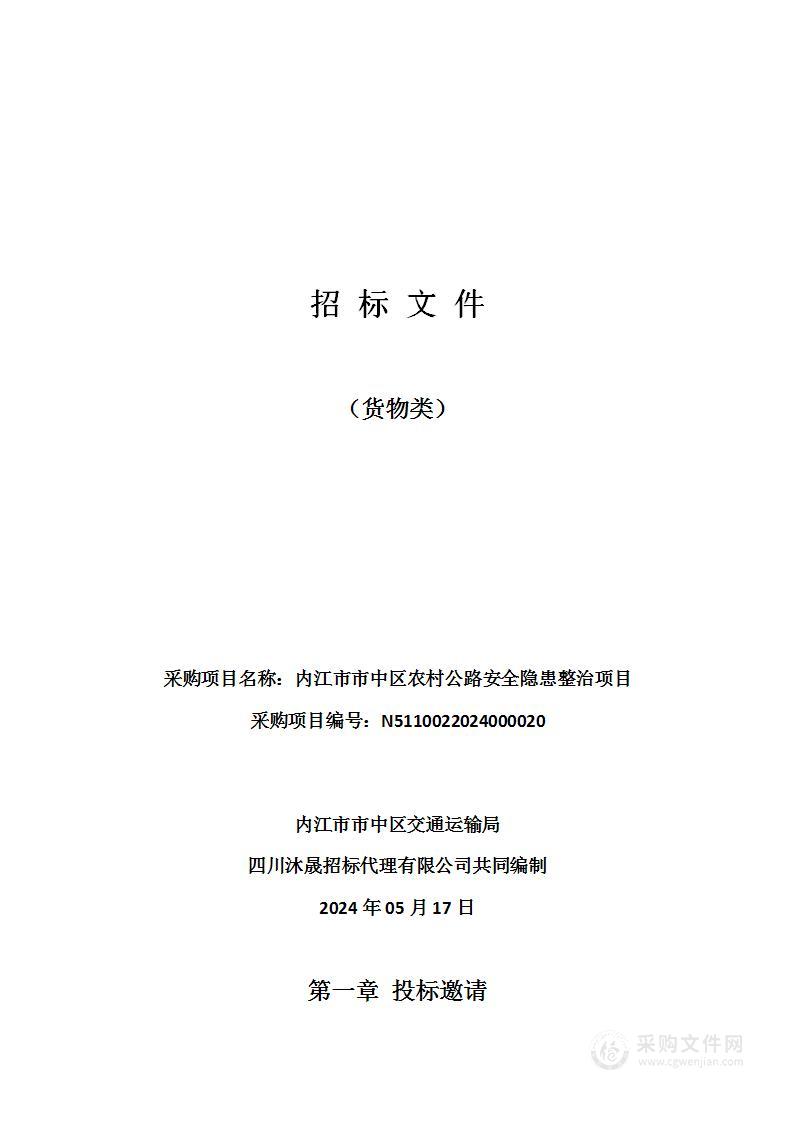 招 标 文 件

（货物类）

采购项目名称：内江市市中区农村公路安全隐患整治项目

采购项目编号：N5110022024000020

内江市市中区交通运输局

四川沐晟招标代理有限公司共同编制

2024 年 05 月 17 日

第一章 投标邀请

采购文件网
www.cgwenjian.com